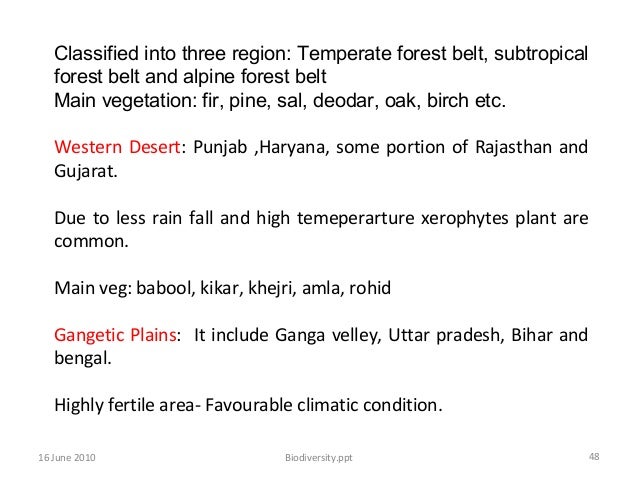 Classified into three region: Temperate forest belt, subtropical forest belt and alpine forest belt
Main vegetation: fir, pine, sal, deodar, oak, birch etc.

Western Desert: Punjab ,Haryana, some portion of Rajasthan and Gujarat.

Due to less rain fall and high temeperarture xerophytes plant are common.

Main veg: babool, kikar, khejri, amla, rohid

Gangetic Plains: It include Ganga velley, Uttar pradesh, Bihar and bengal.

Highly fertile area- Favourable climatic condition.

16 June 2010 Biodiversity.ppt 48